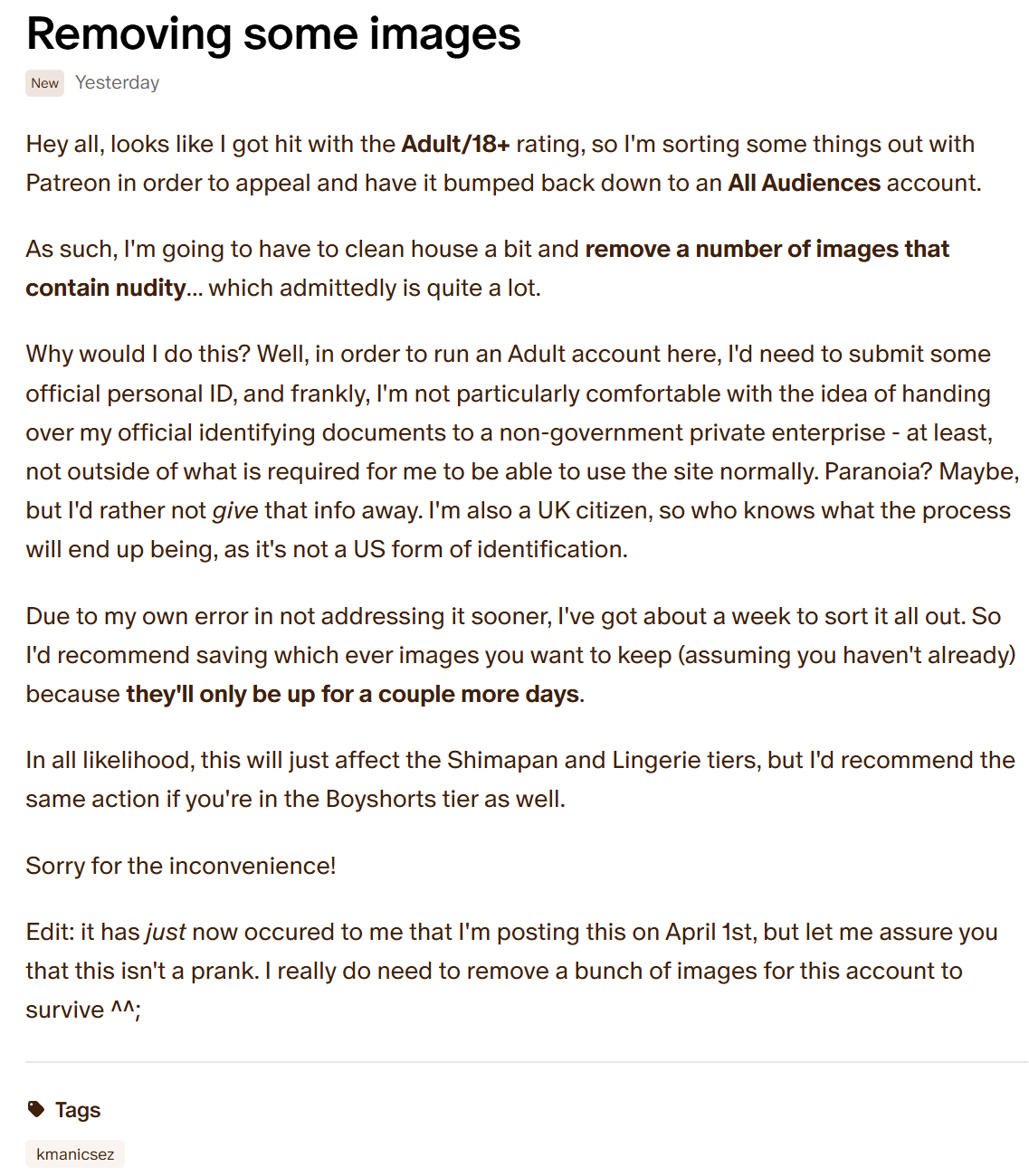 Removing some images

New Yesterday

Hey all, looks like I got hit with the Adult/18+ rating, so I'm sorting some things out with Patreon in order to appeal and have it bumped back down to an All Audiences account.

As such, I'm going to have to clean house a bit and remove a number of images that contain nudity... which admittedly is quite a lot.

Why would I do this? Well, in order to run an Adult account here, I'd need to submit some official personal ID, and frankly, I'm not particularly comfortable with the idea of handing over my official identifying documents to a non-government private enterprise - at least, not outside of what is required for me to be able to use the site normally. Paranoia? Maybe, but I'd rather not give that info away. I'm also a UK citizen, so who knows what the process will end up being, as it's not a US form of identification.

Due to my own error in not addressing it sooner, I've got about a week to sort it all out. So I'd recommend saving which ever images you want to keep (assuming you haven't already) because they'll only be up for a couple more days.

In all likelihood, this will just affect the Shimapan and Lingerie tiers, but I'd recommend the same action if you're in the Boyshorts tier as well.

Sorry for the inconvenience!

Edit: it has just now occured to me that I'm posting this on April 1st, but let me assure you that this isn't a prank. I really do need to remove a bunch of images for this account to survive ^^;

Tags

kmanicsez